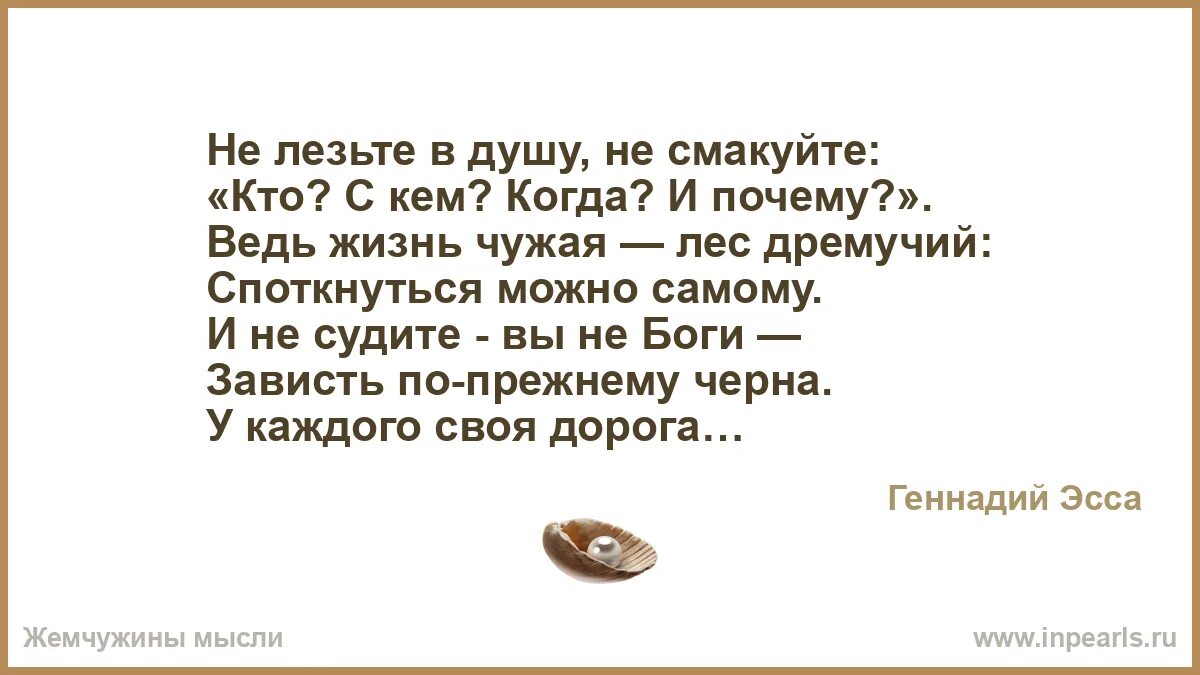 Не лезьте в душу, не смакуйте:
«Кто? С кем? Когда? И почему?».
Ведь жизнь чужая — лес дремучий:
Споткнуться можно самому.
И не судите - вы не Боги —
Зависть по-прежнему черна.
У каждого своя дорога…

Геннадий Эсса

Жемчужины мысли

www.inpearls.ru